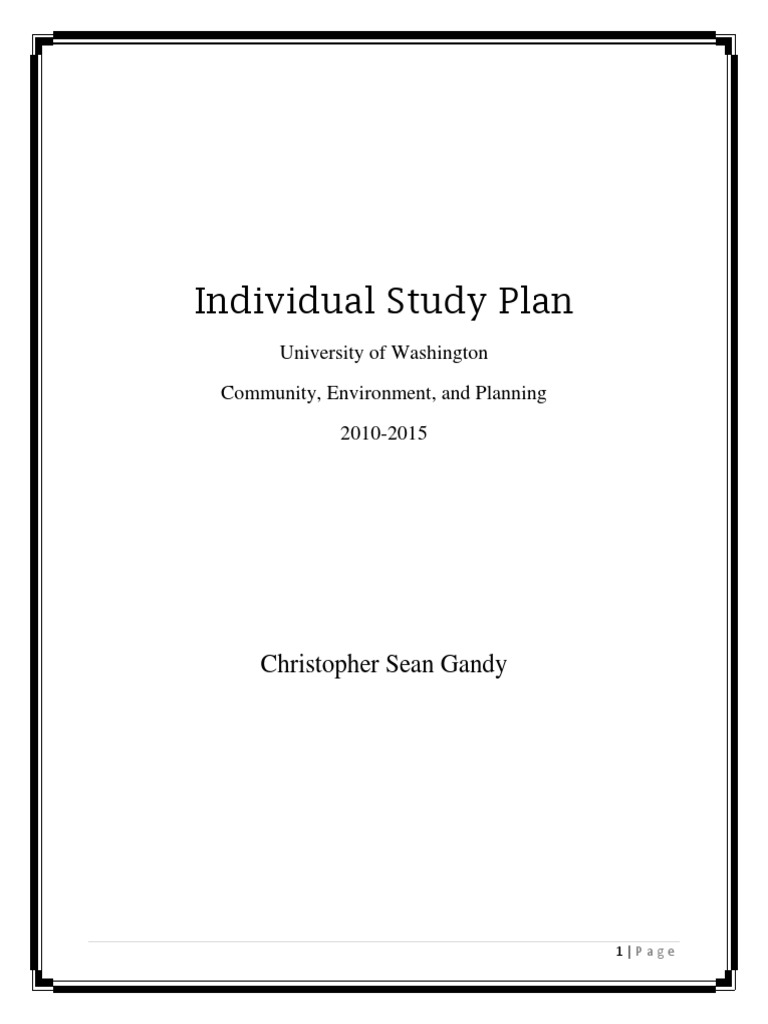 Individual Study Plan

University of Washington

Community, Environment, and Planning

2010-2015

Christopher Sean Gandy

1 | Page